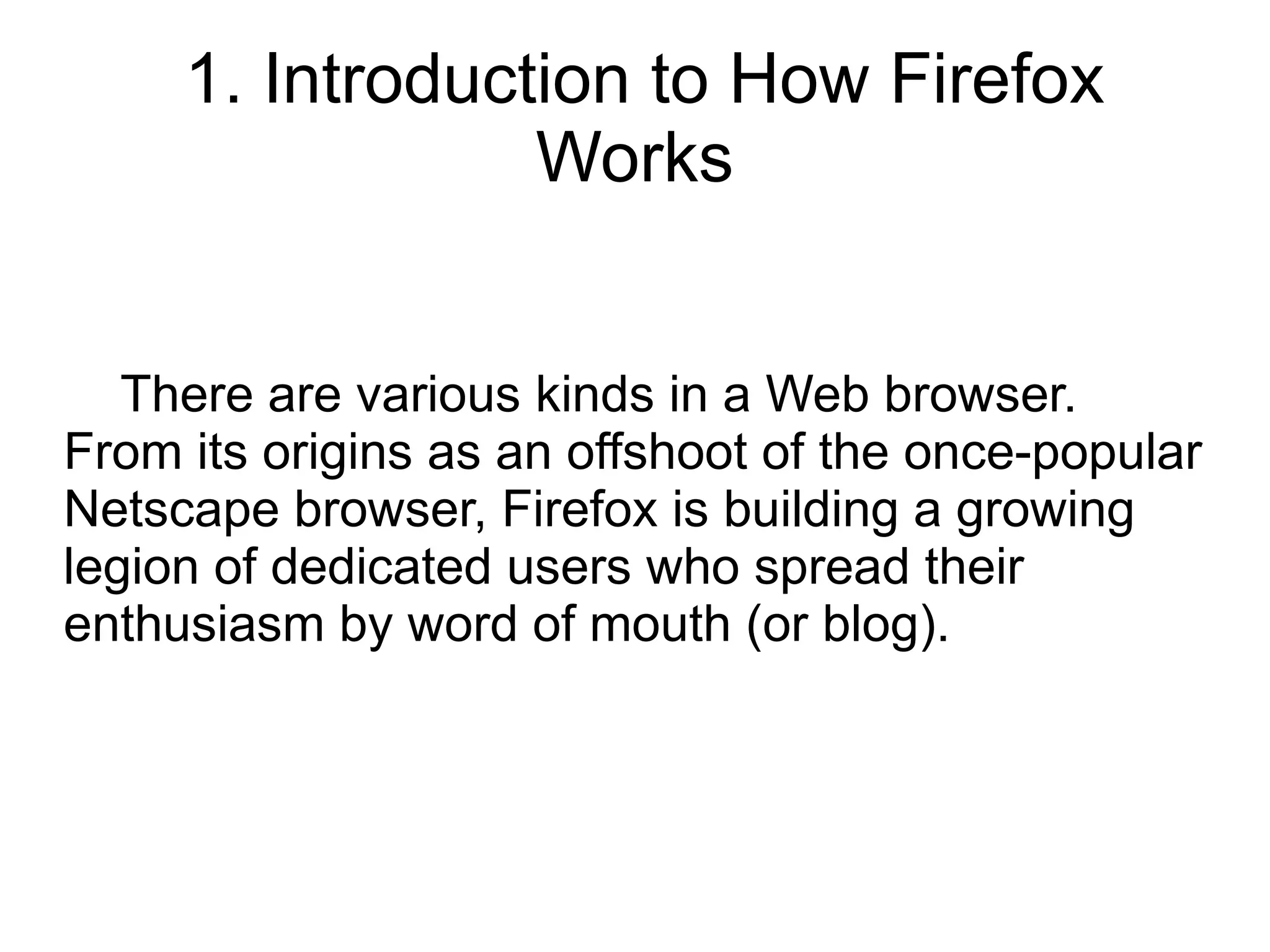 1. Introduction to How Firefox Works

There are various kinds in a Web browser. From its origins as an offshoot of the once-popular Netscape browser, Firefox is building a growing legion of dedicated users who spread their enthusiasm by word of mouth (or blog).